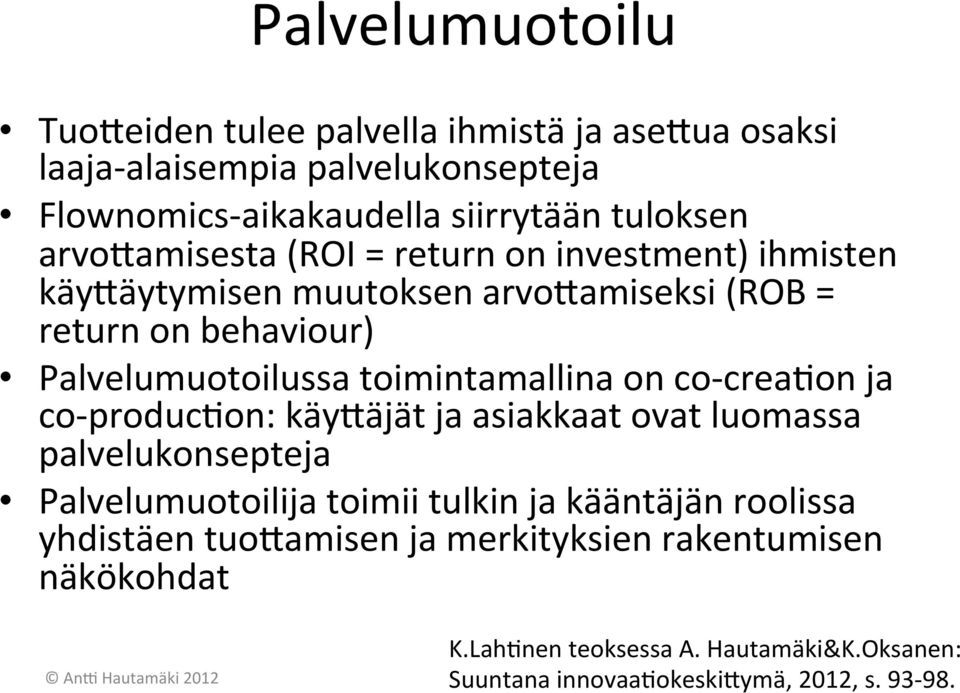 Palvelumuotoilu

• Tuotteiden tulee palvella ihmistä ja asettua osaksi laaja-alaisempia palvelukonsepteja
• Flownomics-aikakaudella siirrytään tuloksen arvottamisesta (ROI = return on investment) ihmisten käyttäytymisen muutoksen arvottamiseksi (ROB = return on behaviour)
• Palvelumuotoilussa toimintamallina on co-creation ja co-production: käyttäjät ja asiakkaat ovat luomassa palvelukonsepteja
• Palvelumuotoilija toimii tulkin ja kääntäjän roolissa yhdistäen tuottamisen ja merkityksien rakentumisen näkökohdat

© Antti Hautamäki 2012

K.Lahtinen teoksessa A. Hautamäki&K.Oksanen: Suuntana innovaatiokeskittymä, 2012, s. 93-98.